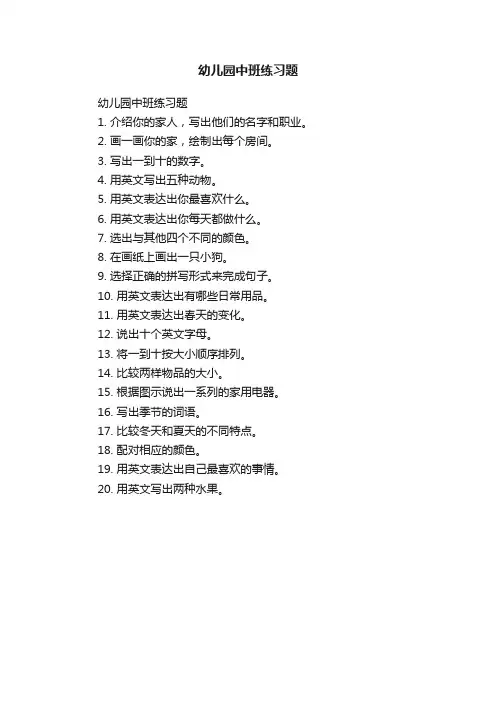 幼儿园中班练习题

幼儿园中班练习题
1. 介绍你的家人，写出他们的名字和职业。
2. 画一画你的家，绘制出每个房间。
3. 写出一到十的数字。
4. 用英文写出五种动物。
5. 用英文表达出你最喜欢什么。
6. 用英文表达出你每天都做什么。
7. 选出与其他四个不同的颜色。
8. 在画纸上画出一只小狗。
9. 选择正确的拼写形式来完成句子。
10. 用英文表达出有哪些日常用品。
11. 用英文表达出春天的变化。
12. 说出十个英文字母。
13. 将一到十按大小顺序排列。
14. 比较两样物品的大小。
15. 根据图示说出一系列的家用电器。
16. 写出季节的词语。
17. 比较冬天和夏天的不同特点。
18. 配对相应的颜色。
19. 用英文表达出自己最喜欢的事情。
20. 用英文写出两种水果。